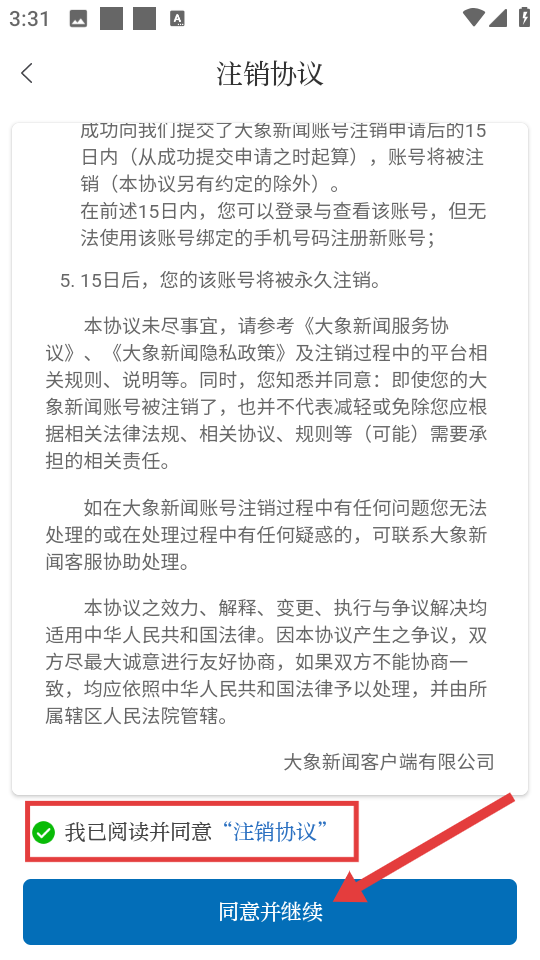 3:31

注销协议

成功向我们提交了大象新闻账号注销申请后的15日内（从成功提交申请之时起算），账号将被注销（本协议另有约定的除外）。
在前述15日内，您可以登录与查看该账号，但无法使用该账号绑定的手机号码注册新账号；

5. 15日后，您的该账号将被永久注销。

本协议未尽事宜，请参考《大象新闻服务协议》、《大象新闻隐私政策》及注销过程中的平台相关规则、说明等。同时，您知悉并同意：即使您的大象新闻账号被注销了，也并不代表减轻或免除您应根据相关法律法规、相关协议、规则等（可能）需要承担的相关责任。

如在大象新闻账号注销过程中有任何问题您无法处理的或在处理过程中有任何疑惑的，可联系大象新闻客服协助处理。

本协议之效力、解释、变更、执行与争议解决均适用中华人民共和国法律。因本协议产生之争议，双方尽最大诚意进行友好协商，如果双方不能协商一致，均应依照中华人民共和国法律予以处理，并由所属辖区人民法院管辖。

大象新闻客户端有限公司

我已阅读并同意“注销协议”

同意并继续